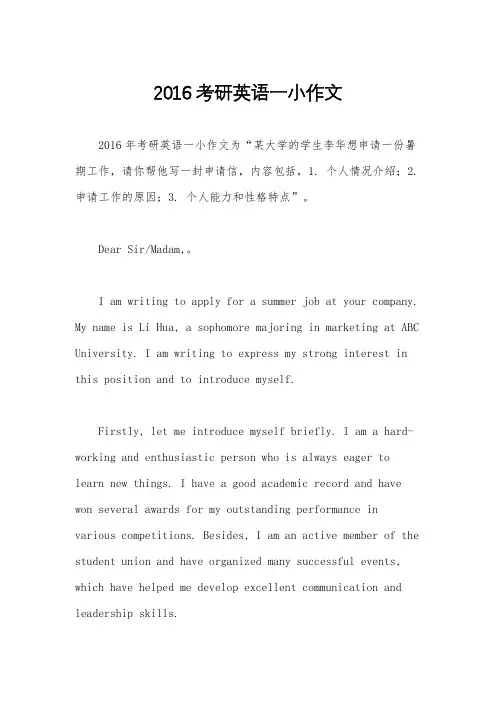 2016考研英语一小作文

2016年考研英语一小作文为“某大学的学生李华想申请一份暑期工作，请你帮他写一封申请信，内容包括，1. 个人情况介绍；2. 申请工作的原因；3. 个人能力和性格特点”。

Dear Sir/Madam,。

I am writing to apply for a summer job at your company. My name is Li Hua, a sophomore majoring in marketing at ABC University. I am writing to express my strong interest in this position and to introduce myself.

Firstly, let me introduce myself briefly. I am a hard-working and enthusiastic person who is always eager to learn new things. I have a good academic record and have won several awards for my outstanding performance in various competitions. Besides, I am an active member of the student union and have organized many successful events, which have helped me develop excellent communication and leadership skills.